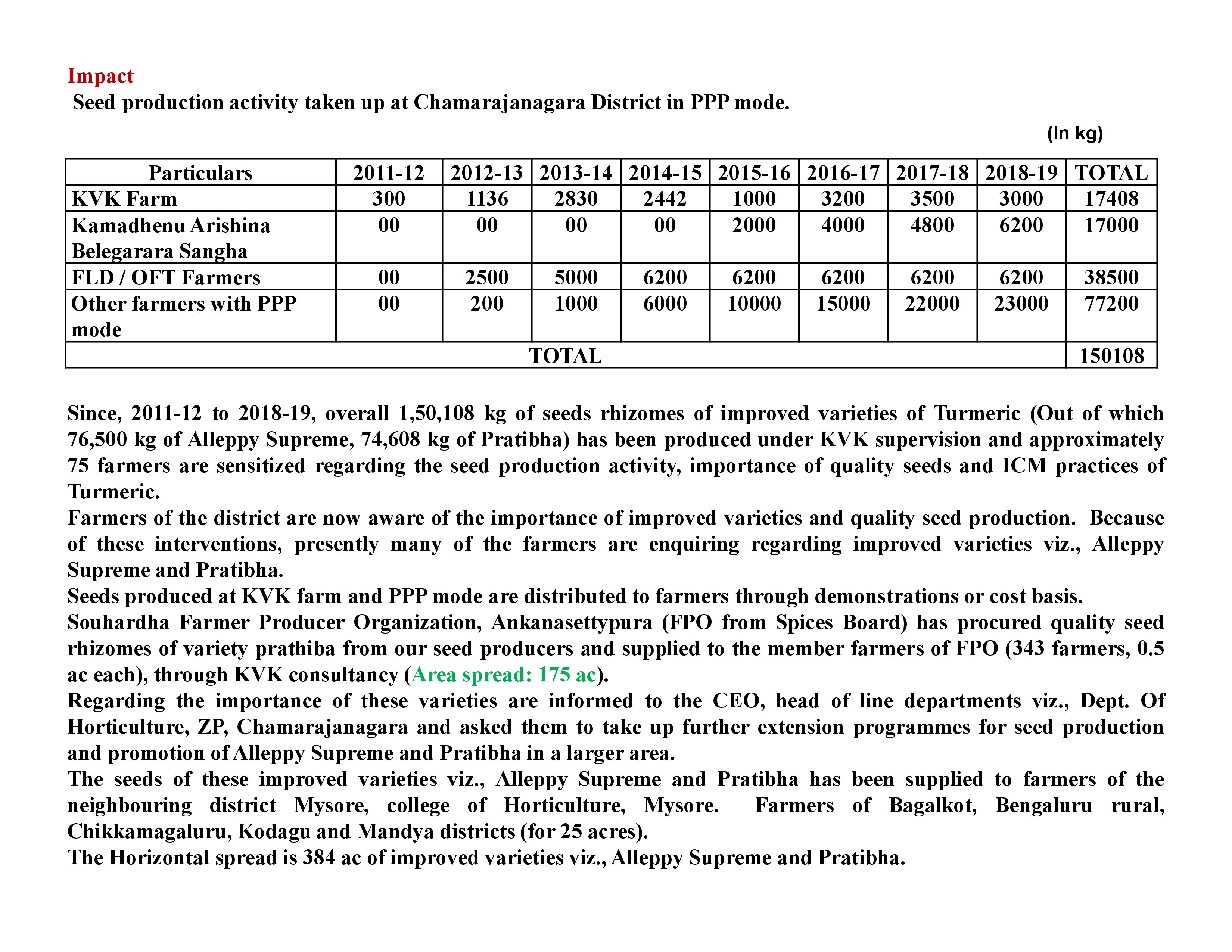 Impact
Seed production activity taken up at Chamarajanagara District in PPP mode.

(In kg)

| Particulars | 2011-12 | 2012-13 | 2013-14 | 2014-15 | 2015-16 | 2016-17 | 2017-18 | 2018-19 | TOTAL |
|---|---|---|---|---|---|---|---|---|---|
| KVK Farm | 300 | 1136 | 2830 | 2442 | 1000 | 3200 | 3500 | 3000 | 17408 |
| Kamadhenu Arishina Belegarara Sangha | 00 | 00 | 00 | 00 | 2000 | 4000 | 4800 | 6200 | 17000 |
| FLD / OFT Farmers | 00 | 2500 | 5000 | 6200 | 6200 | 6200 | 6200 | 6200 | 38500 |
| Other farmers with PPP mode | 00 | 200 | 1000 | 6000 | 10000 | 15000 | 22000 | 23000 | 77200 |
| TOTAL | | | | | | | | | 150108 |

Since, 2011-12 to 2018-19, overall 1,50,108 kg of seeds rhizomes of improved varieties of Turmeric (Out of which 76,500 kg of Alleppy Supreme, 74,608 kg of Pratibha) has been produced under KVK supervision and approximately 75 farmers are sensitized regarding the seed production activity, importance of quality seeds and ICM practices of Turmeric.
Farmers of the district are now aware of the importance of improved varieties and quality seed production. Because of these interventions, presently many of the farmers are enquiring regarding improved varieties viz., Alleppy Supreme and Pratibha.
Seeds produced at KVK farm and PPP mode are distributed to farmers through demonstrations or cost basis.
Souhardha Farmer Producer Organization, Ankanasettypura (FPO from Spices Board) has procured quality seed rhizomes of variety prathiba from our seed producers and supplied to the member farmers of FPO (343 farmers, 0.5 ac each), through KVK consultancy (Area spread: 175 ac).
Regarding the importance of these varieties are informed to the CEO, head of line departments viz., Dept. Of Horticulture, ZP, Chamarajanagara and asked them to take up further extension programmes for seed production and promotion of Alleppy Supreme and Pratibha in a larger area.
The seeds of these improved varieties viz., Alleppy Supreme and Pratibha has been supplied to farmers of the neighbouring district Mysore, college of Horticulture, Mysore. Farmers of Bagalkot, Bengaluru rural, Chikkamagaluru, Kodagu and Mandya districts (for 25 acres).
The Horizontal spread is 384 ac of improved varieties viz., Alleppy Supreme and Pratibha.